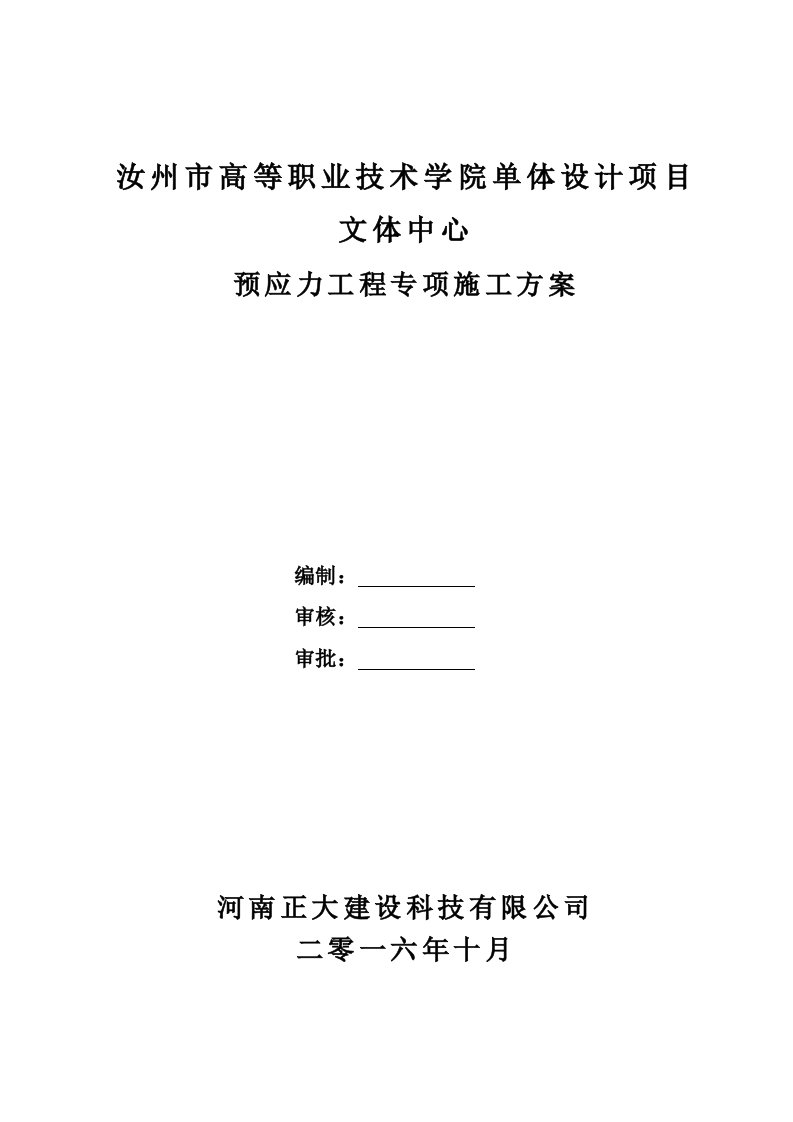 汝州市高等职业技术学院单体设计项目

文体中心

预应力工程专项施工方案

编制：

审核：

审批：

河南正大建设科技有限公司

二零一六年十月